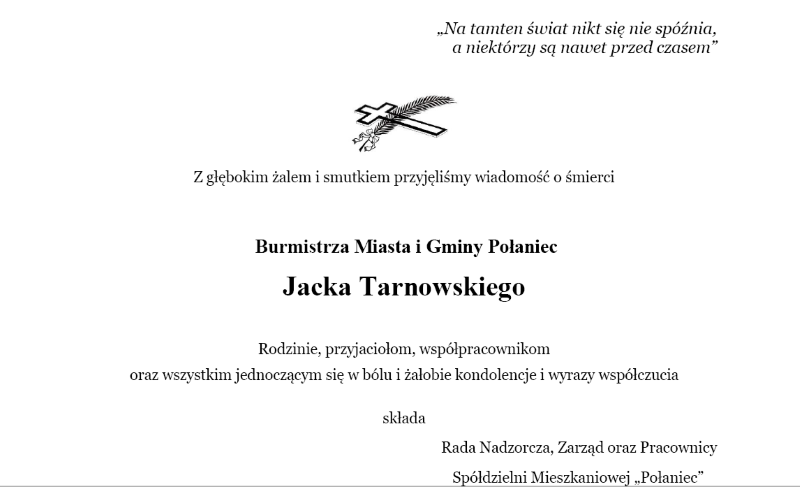 „Na tamten świat nikt się nie spóźnia, a niektórzy są nawet przed czasem”

Z głębokim żalem i smutkiem przyjęliśmy wiadomość o śmierci

Burmistrza Miasta i Gminy Połaniec

Jacka Tarnowskiego

Rodzinie, przyjaciołom, współpracownikom
oraz wszystkim jednoczącym się w bólu i żałobie kondolencje i wyrazy współczucia

składa

Rada Nadzorcza, Zarząd oraz Pracownicy

Spółdzielni Mieszkaniowej „Połaniec”